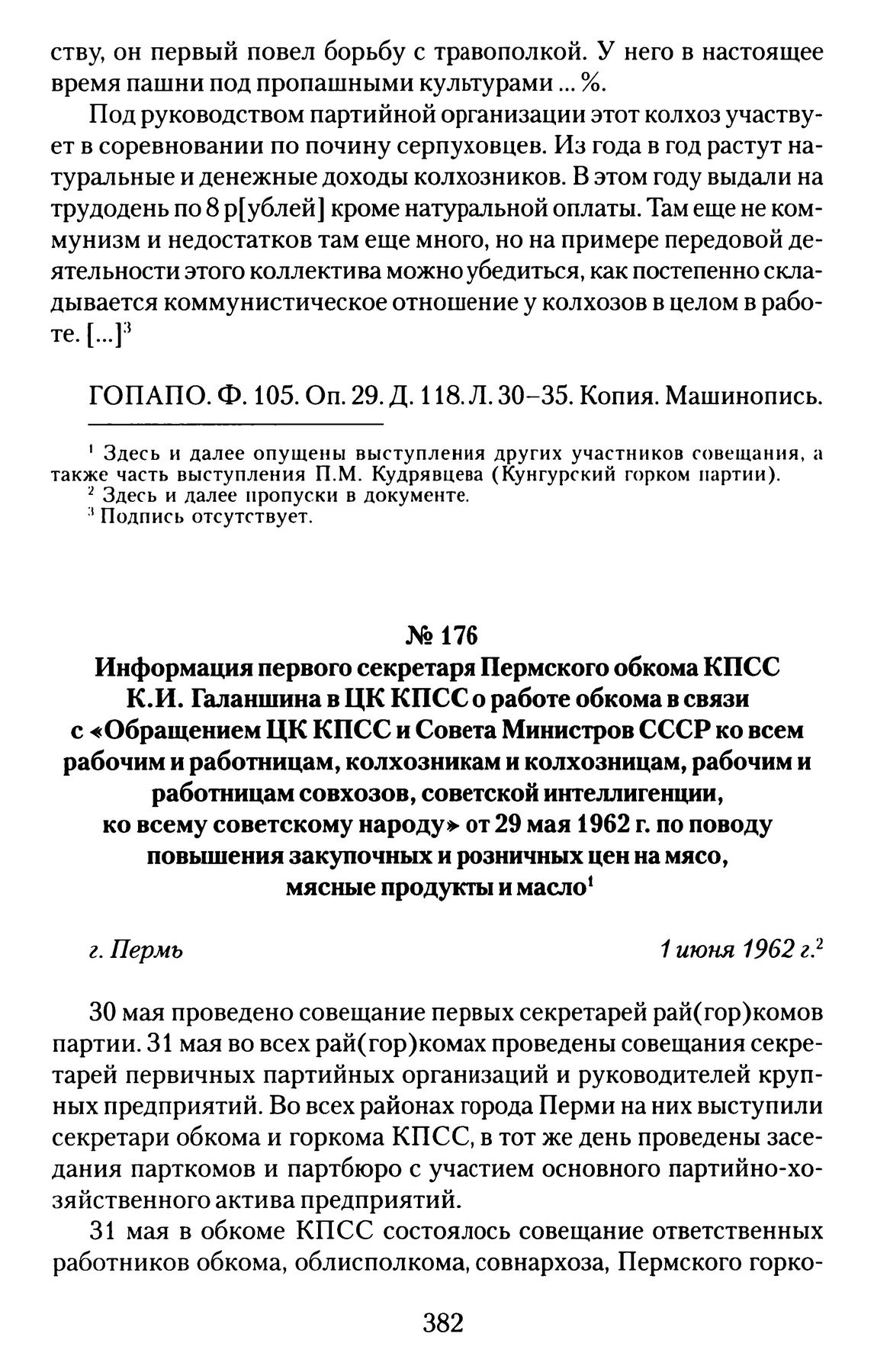 ству, он первый повел борьбу с травополкой. У него в настоящее время пашни под пропашными культурами ... %.

Под руководством партийной организации этот колхоз участвует в соревновании по почину серпуховцев. Из года в год растут натуральные и денежные доходы колхозников. В этом году выдали на трудодень по 8 р[ублей] кроме натуральной оплаты. Там еще не коммунизм и недостатков там еще много, но на примере передовой деятельности этого коллектива можно убедиться, как постепенно складывается коммунистическое отношение у колхозов в целом в работе. [...]$^3$

ГОПАПО. Ф. 105. Оп. 29. Д. 118. Л. 30–35. Копия. Машинопись.

$^1$ Здесь и далее опущены выступления других участников совещания, а также часть выступления П.М. Кудрявцева (Кунгурский горком партии).
$^2$ Здесь и далее пропуски в документе.
$^3$ Подпись отсутствует.

№ 176
Информация первого секретаря Пермского обкома КПСС К.И. Галаншина в ЦК КПСС о работе обкома в связи с «Обращением ЦК КПСС и Совета Министров СССР ко всем рабочим и работницам, колхозникам и колхозницам, рабочим и работницам совхозов, советской интеллигенции, ко всему советскому народу» от 29 мая 1962 г. по поводу повышения закупочных и розничных цен на мясо, мясные продукты и масло$^1$

г. Пермь

1 июня 1962 г.$^2$

30 мая проведено совещание первых секретарей рай(гор)комов партии. 31 мая во всех рай(гор)комах проведены совещания секретарей первичных партийных организаций и руководителей крупных предприятий. Во всех районах города Перми на них выступили секретари обкома и горкома КПСС, в тот же день проведены заседания парткомов и партбюро с участием основного партийно-хозяйственного актива предприятий.

31 мая в обкоме КПСС состоялось совещание ответственных работников обкома, облисполкома, совнархоза, Пермского горко-

382